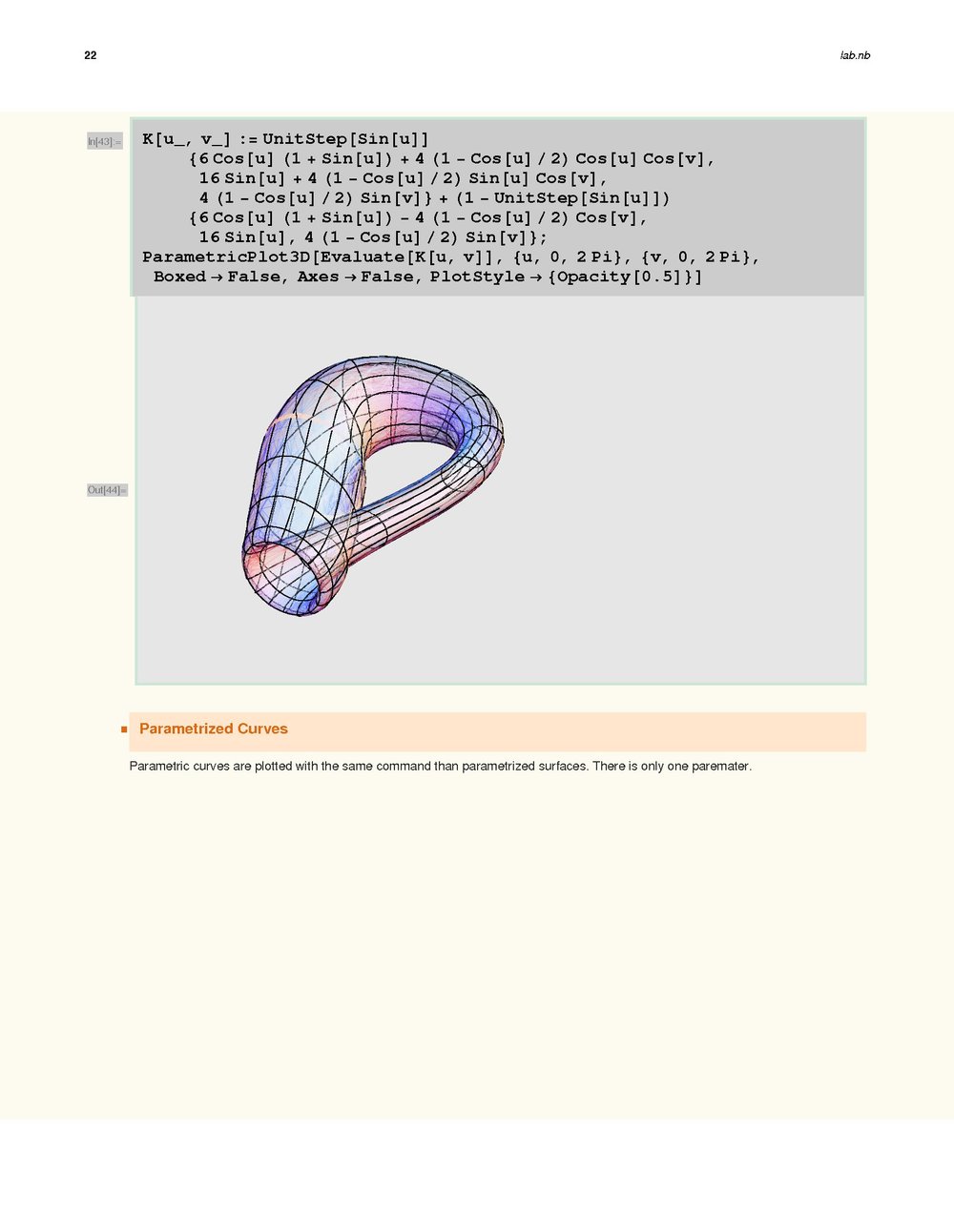 22

lab.nb

In[43]:=

K[u_, v_] := UnitStep[Sin[u]]
{6 Cos[u] (1 + Sin[u]) + 4 (1 - Cos[u] / 2) Cos[u] Cos[v],
16 Sin[u] + 4 (1 - Cos[u] / 2) Sin[u] Cos[v],
4 (1 - Cos[u] / 2) Sin[v]} + (1 - UnitStep[Sin[u]])
{6 Cos[u] (1 + Sin[u]) - 4 (1 - Cos[u] / 2) Cos[v],
16 Sin[u], 4 (1 - Cos[u] / 2) Sin[v]};
ParametricPlot3D[Evaluate[K[u, v]], {u, 0, 2 Pi}, {v, 0, 2 Pi},
Boxed → False, Axes → False, PlotStyle → {Opacity[0.5]}]

Out[44]=

Parametrized Curves

Parametric curves are plotted with the same command than parametrized surfaces. There is only one paremater.